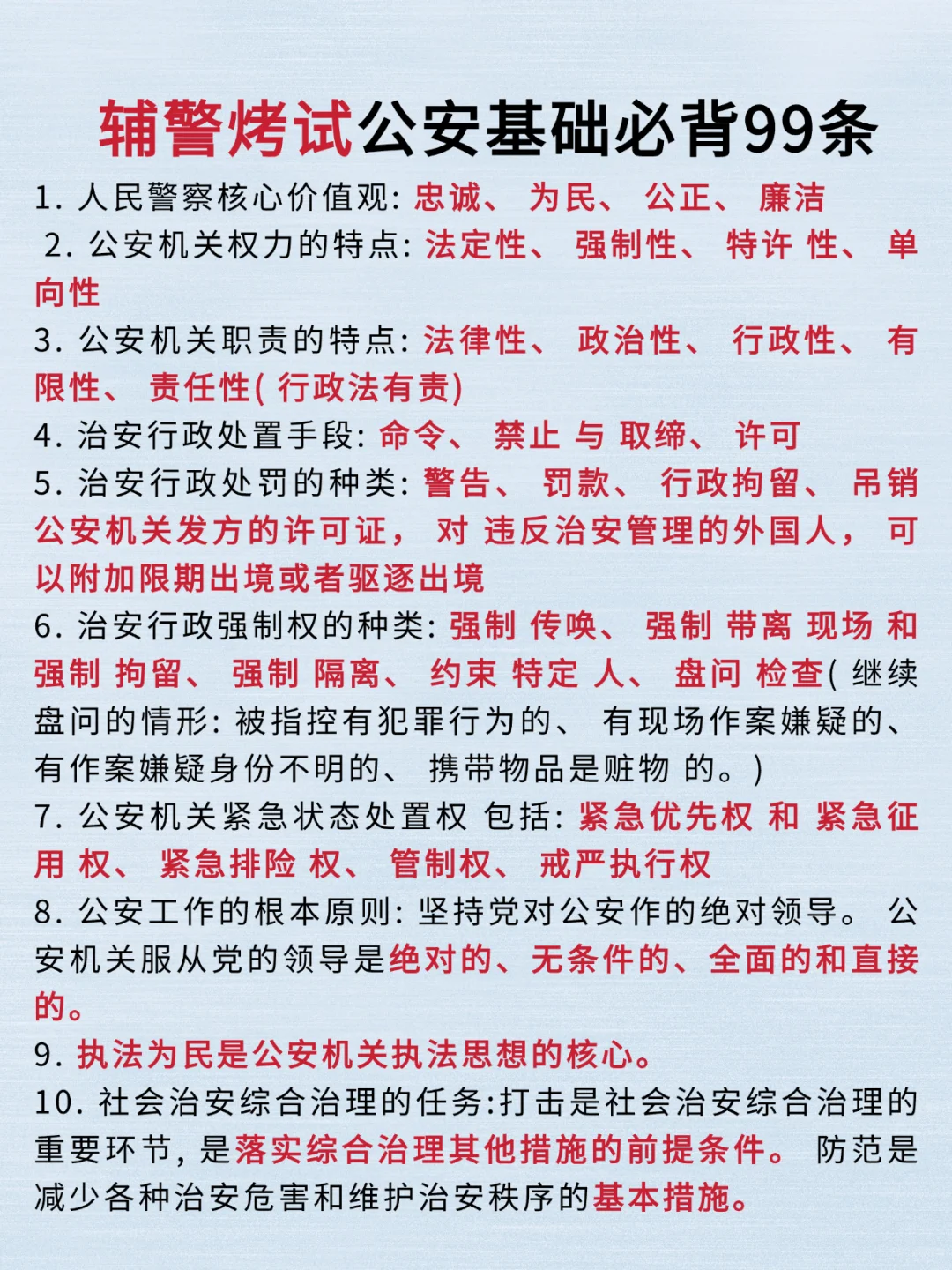 辅警烤试公安基础必背99条

1. 人民警察核心价值观: 忠诚、 为民、 公正、 廉洁

2. 公安机关权力的特点: 法定性、 强制性、 特许 性、 单向性

3. 公安机关职责的特点: 法律性、 政治性、 行政性、 有限性、 责任性( 行政法有责)

4. 治安行政处置手段: 命令、 禁止 与 取缔、 许可

5. 治安行政处罚的种类: 警告、 罚款、 行政拘留、 吊销公安机关发方的许可证, 对 违反治安管理的外国人, 可以附加限期出境或者驱逐出境

6. 治安行政强制权的种类: 强制 传唤、 强制 带离 现场 和 强制 拘留、 强制 隔离、 约束 特定 人、 盘问 检查( 继续盘问的情形: 被指控有犯罪行为的、 有现场作案嫌疑的、 有作案嫌疑身份不明的、 携带物品是赃物 的。)

7. 公安机关紧急状态处置权 包括: 紧急优先权 和 紧急征用 权、 紧急排险 权、 管制权、 戒严执行权

8. 公安工作的根本原则: 坚持党对公安作的绝对领导。 公安机关服从党的领导是绝对的、无条件的、全面的和直接的。

9. 执法为民是公安机关执法思想的核心。

10. 社会治安综合治理的任务:打击是社会治安综合治理的重要环节, 是落实综合治理其他措施的前提条件。 防范是减少各种治安危害和维护治安秩序的基本措施。